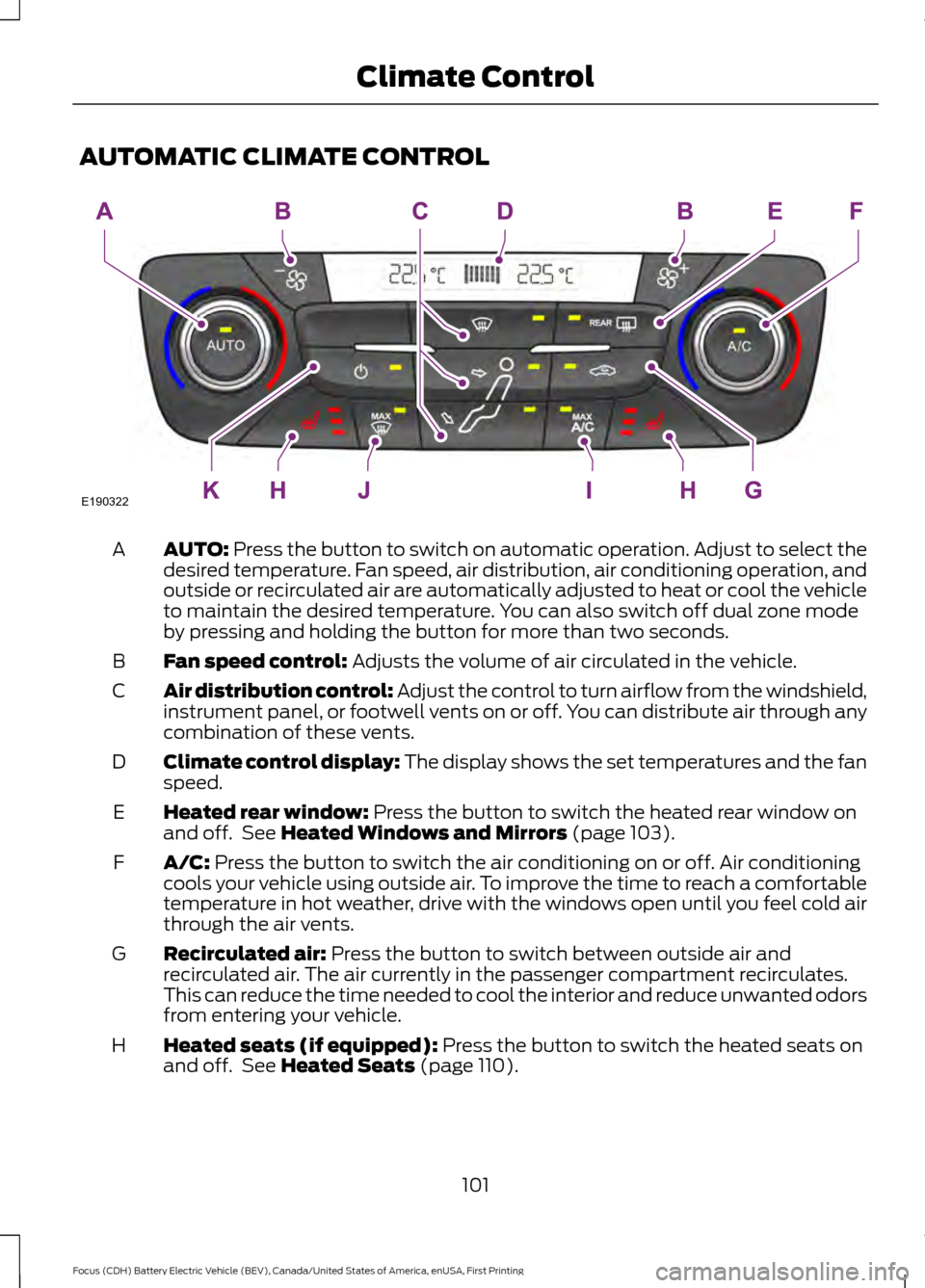 Climate Control

AUTOMATIC CLIMATE CONTROL

A B C D B E F

22.5 °C 22.5 °C

AUTO

REAR

A/C

MAX

MAX A/C

K H J I H G

E190322

A **AUTO:** Press the button to switch on automatic operation. Adjust to select the desired temperature. Fan speed, air distribution, air conditioning operation, and outside or recirculated air are automatically adjusted to heat or cool the vehicle to maintain the desired temperature. You can also switch off dual zone mode by pressing and holding the button for more than two seconds.

B **Fan speed control:** Adjusts the volume of air circulated in the vehicle.

C **Air distribution control:** Adjust the control to turn airflow from the windshield, instrument panel, or footwell vents on or off. You can distribute air through any combination of these vents.

D **Climate control display:** The display shows the set temperatures and the fan speed.

E **Heated rear window:** Press the button to switch the heated rear window on and off. See **Heated Windows and Mirrors** (page 103).

F **A/C:** Press the button to switch the air conditioning on or off. Air conditioning cools your vehicle using outside air. To improve the time to reach a comfortable temperature in hot weather, drive with the windows open until you feel cold air through the air vents.

G **Recirculated air:** Press the button to switch between outside air and recirculated air. The air currently in the passenger compartment recirculates. This can reduce the time needed to cool the interior and reduce unwanted odors from entering your vehicle.

H **Heated seats (if equipped):** Press the button to switch the heated seats on and off. See **Heated Seats** (page 110).

101

Focus (CDH) Battery Electric Vehicle (BEV), Canada/United States of America, enUSA, First Printing

carmanualsonline.info